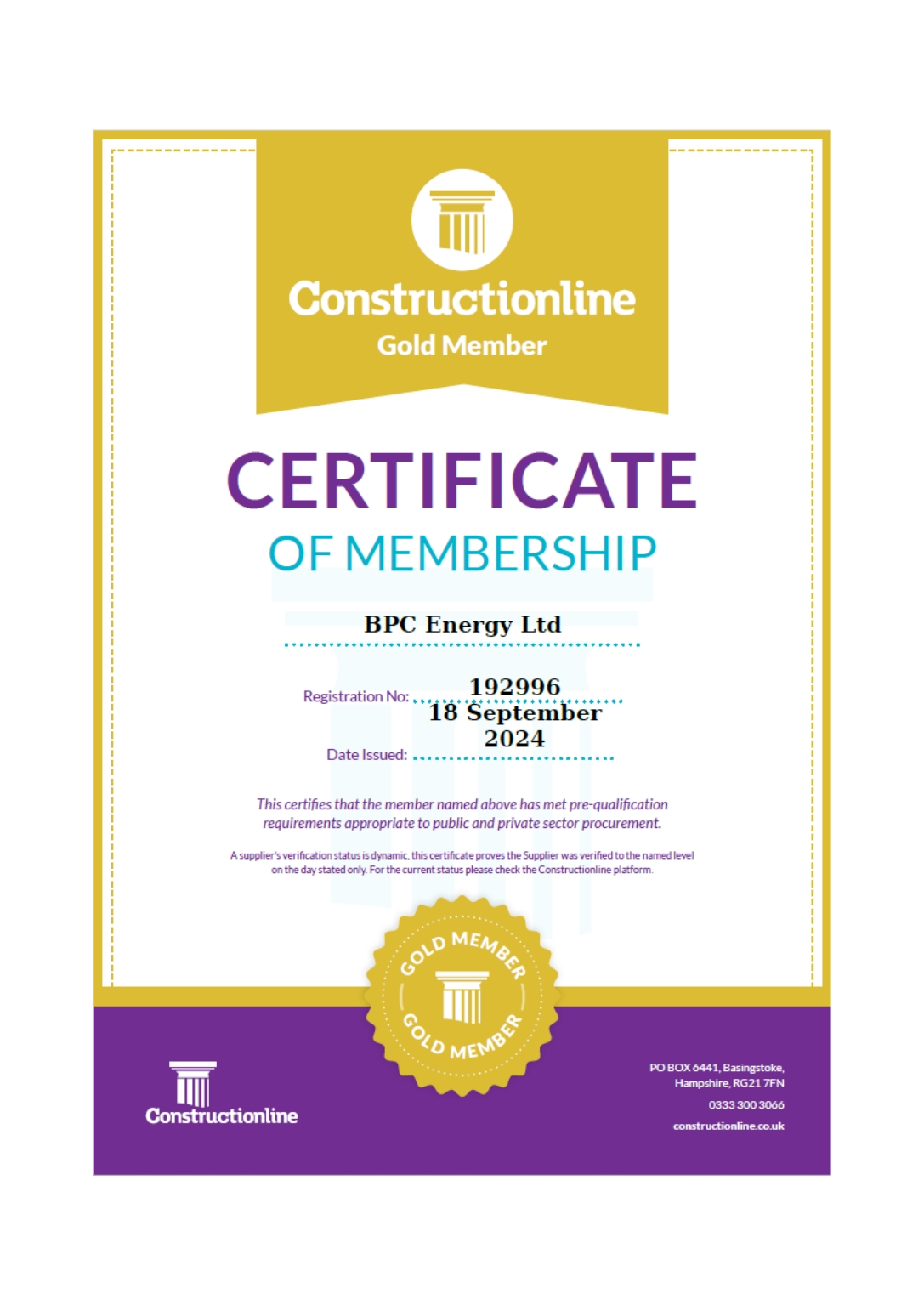 Constructionline
Gold Member

CERTIFICATE
OF MEMBERSHIP

BPC Energy Ltd

Registration No: 192996

Date Issued: 18 September 2024

This certifies that the member named above has met pre-qualification requirements appropriate to public and private sector procurement.

A supplier's verification status is dynamic, this certificate proves the Supplier was verified to the named level on the day stated only. For the current status please check the Constructionline platform.

GOLD MEMBER
GOLD MEMBER

Constructionline

PO BOX 6441, Basingstoke, Hampshire, RG21 7FN
0333 300 3066
constructionline.co.uk